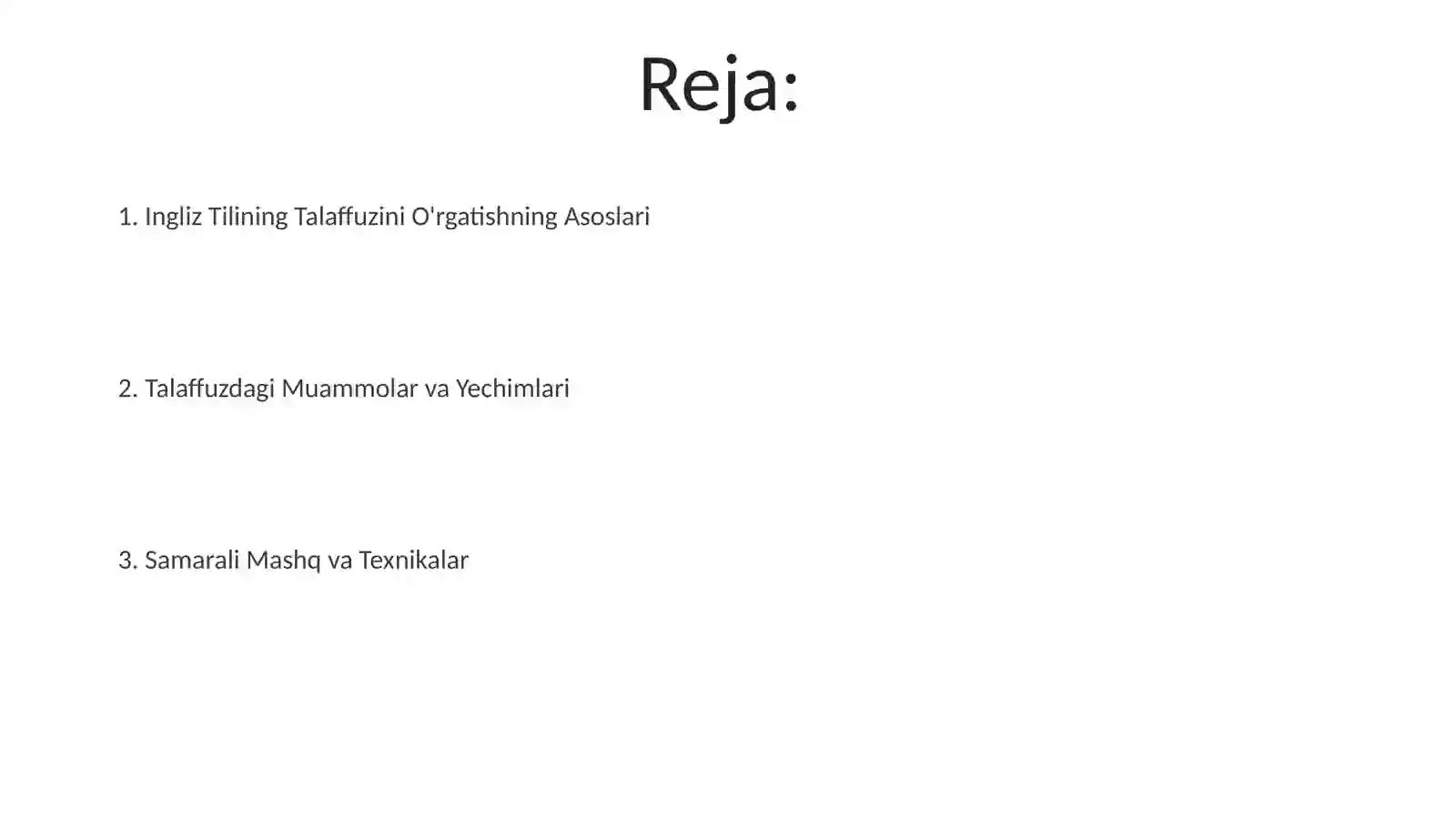 Reja:

1. Ingliz Tilining Talaffuzini O'rgatishning Asoslari

2. Talaffuzdagi Muammolar va Yechimlari

3. Samarali Mashq va Texnikalar